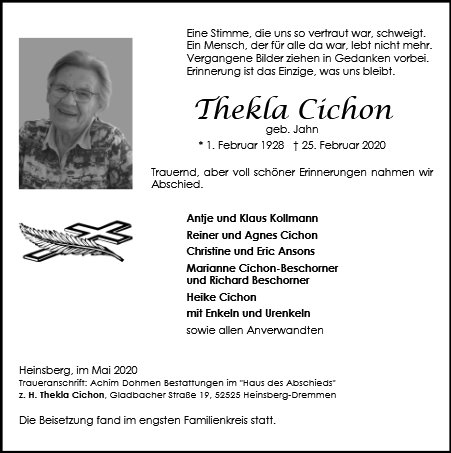 Eine Stimme, die uns so vertraut war, schweigt.
Ein Mensch, der für alle da war, lebt nicht mehr.
Vergangene Bilder ziehen in Gedanken vorbei.
Erinnerung ist das Einzige, was uns bleibt.

Thekla Cichon
geb. Jahn
* 1. Februar 1928 † 25. Februar 2020

Trauernd, aber voll schöner Erinnerungen nahmen wir Abschied.

Antje und Klaus Kollmann
Reiner und Agnes Cichon
Christine und Eric Ansons
Marianne Cichon-Beschorner
und Richard Beschorner
Heike Cichon
mit Enkeln und Urenkeln
sowie allen Anverwandten

Heinsberg, im Mai 2020
Traueranschrift: Achim Dohmen Bestattungen im "Haus des Abschieds"
z. H. Thekla Cichon, Gladbacher Straße 19, 52525 Heinsberg-Dremmen

Die Beisetzung fand im engsten Familienkreis statt.